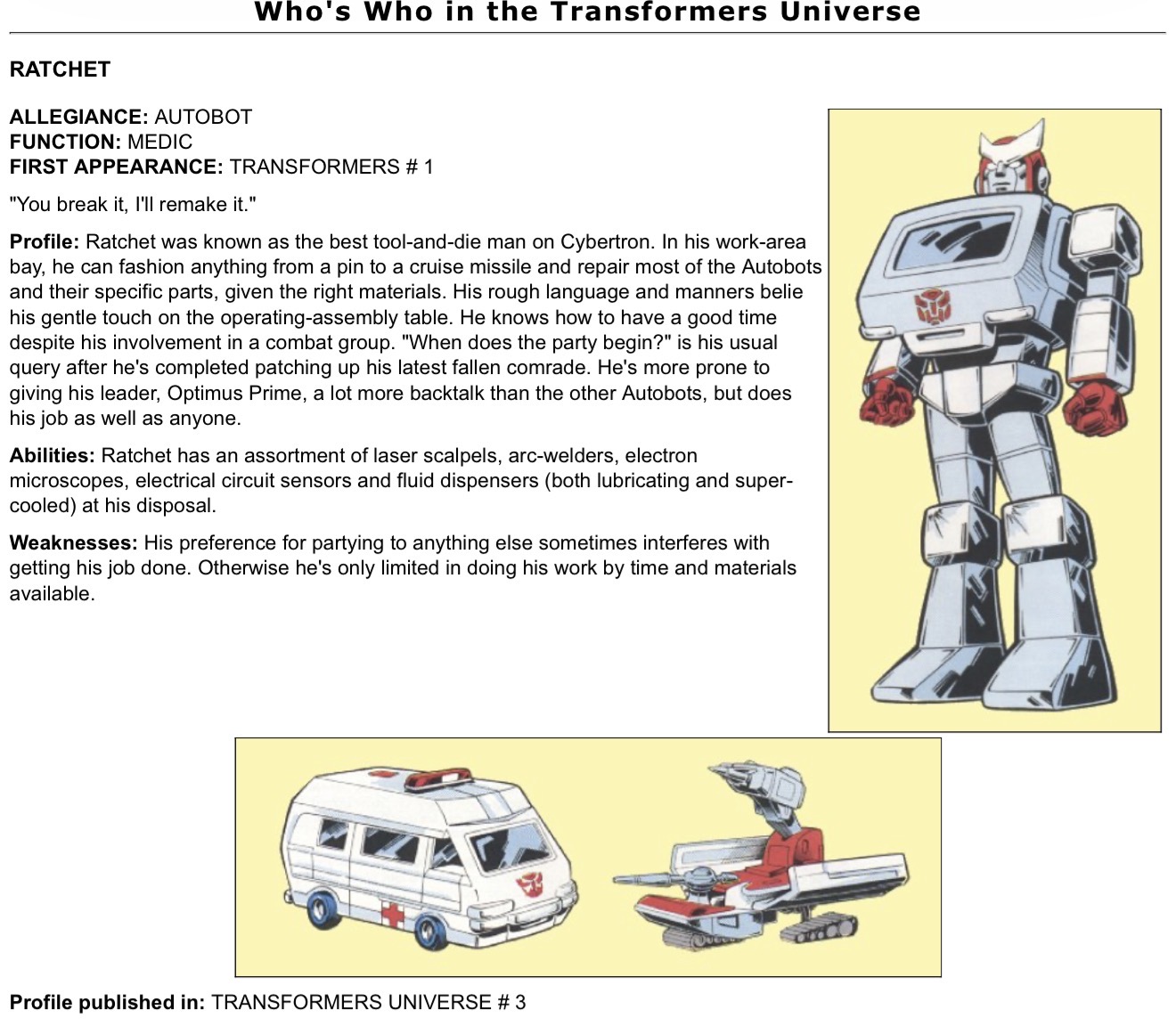 Who's Who in the Transformers Universe

RATCHET

ALLEGIANCE: AUTOBOT
FUNCTION: MEDIC
FIRST APPEARANCE: TRANSFORMERS # 1

"You break it, I'll remake it."

Profile: Ratchet was known as the best tool-and-die man on Cybertron. In his work-area bay, he can fashion anything from a pin to a cruise missile and repair most of the Autobots and their specific parts, given the right materials. His rough language and manners belie his gentle touch on the operating-assembly table. He knows how to have a good time despite his involvement in a combat group. "When does the party begin?" is his usual query after he's completed patching up his latest fallen comrade. He's more prone to giving his leader, Optimus Prime, a lot more backtalk than the other Autobots, but does his job as well as anyone.

Abilities: Ratchet has an assortment of laser scalpels, arc-welders, electron microscopes, electrical circuit sensors and fluid dispensers (both lubricating and super-cooled) at his disposal.

Weaknesses: His preference for partying to anything else sometimes interferes with getting his job done. Otherwise he's only limited in doing his work by time and materials available.

Profile published in: TRANSFORMERS UNIVERSE # 3